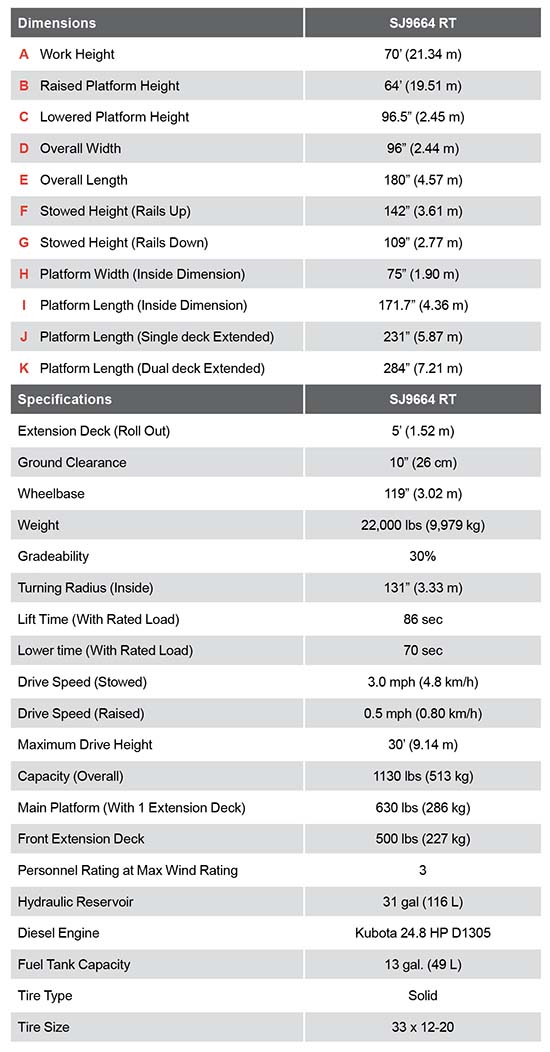 | Dimensions | SJ9664 RT |
|---|---|
| A Work Height | 70' (21.34 m) |
| B Raised Platform Height | 64' (19.51 m) |
| C Lowered Platform Height | 96.5" (2.45 m) |
| D Overall Width | 96" (2.44 m) |
| E Overall Length | 180" (4.57 m) |
| F Stowed Height (Rails Up) | 142" (3.61 m) |
| G Stowed Height (Rails Down) | 109" (2.77 m) |
| H Platform Width (Inside Dimension) | 75" (1.90 m) |
| I Platform Length (Inside Dimension) | 171.7" (4.36 m) |
| J Platform Length (Single deck Extended) | 231" (5.87 m) |
| K Platform Length (Dual deck Extended) | 284" (7.21 m) |

| Specifications | SJ9664 RT |
|---|---|
| Extension Deck (Roll Out) | 5' (1.52 m) |
| Ground Clearance | 10" (26 cm) |
| Wheelbase | 119" (3.02 m) |
| Weight | 22,000 lbs (9,979 kg) |
| Gradeability | 30% |
| Turning Radius (Inside) | 131" (3.33 m) |
| Lift Time (With Rated Load) | 86 sec |
| Lower time (With Rated Load) | 70 sec |
| Drive Speed (Stowed) | 3.0 mph (4.8 km/h) |
| Drive Speed (Raised) | 0.5 mph (0.80 km/h) |
| Maximum Drive Height | 30' (9.14 m) |
| Capacity (Overall) | 1130 lbs (513 kg) |
| Main Platform (With 1 Extension Deck) | 630 lbs (286 kg) |
| Front Extension Deck | 500 lbs (227 kg) |
| Personnel Rating at Max Wind Rating | 3 |
| Hydraulic Reservoir | 31 gal (116 L) |
| Diesel Engine | Kubota 24.8 HP D1305 |
| Fuel Tank Capacity | 13 gal. (49 L) |
| Tire Type | Solid |
| Tire Size | 33 x 12-20 |